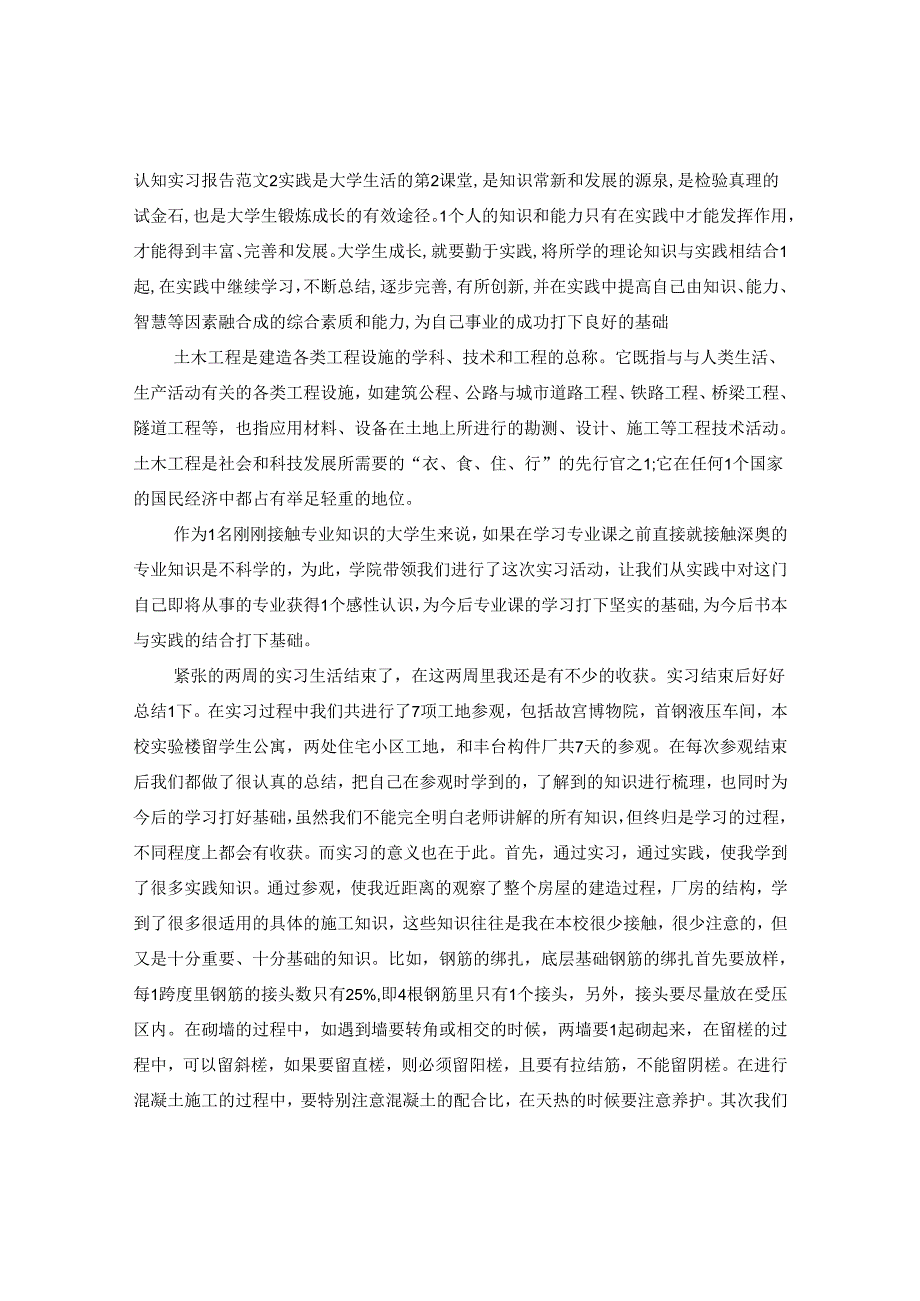 认知实习报告范文2实践是大学生活的第2课堂,是知识常新和发展的源泉,是检验真理的试金石,也是大学生锻炼成长的有效途径。1个人的知识和能力只有在实践中才能发挥作用,才能得到丰富、完善和发展。大学生成长,就要勤于实践,将所学的理论知识与实践相结合1起,在实践中继续学习,不断总结,逐步完善,有所创新,并在实践中提高自己由知识、能力、智慧等因素融合成的综合素质和能力,为自己事业的成功打下良好的基础

土木工程是建造各类工程设施的学科、技术和工程的总称。它既指与与人类生活、生产活动有关的各类工程设施，如建筑公程、公路与城市道路工程、铁路工程、桥梁工程、隧道工程等，也指应用材料、设备在土地上所进行的勘测、设计、施工等工程技术活动。土木工程是社会和科技发展所需要的“衣、食、住、行”的先行官之1;它在任何1个国家的国民经济中都占有举足轻重的地位。

作为1名刚刚接触专业知识的大学生来说，如果在学习专业课之前直接就接触深奥的专业知识是不科学的，为此，学院带领我们进行了这次实习活动，让我们从实践中对这门自己即将从事的专业获得1个感性认识，为今后专业课的学习打下坚实的基础，为今后书本与实践的结合打下基础。

紧张的两周的实习生活结束了，在这两周里我还是有不少的收获。实习结束后好好总结1下。在实习过程中我们共进行了7项工地参观，包括故宫博物院，首钢液压车间，本校实验楼留学生公寓，两处住宅小区工地，和丰台构件厂共7天的参观。在每次参观结束后我们都做了很认真的总结，把自己在参观时学到的，了解到的知识进行梳理，也同时为今后的学习打好基础，虽然我们不能完全明白老师讲解的所有知识，但终归是学习的过程，不同程度上都会有收获。而实习的意义也在于此。首先，通过实习，通过实践，使我学到了很多实践知识。通过参观，使我近距离的观察了整个房屋的建造过程，厂房的结构，学到了很多很适用的具体的施工知识，这些知识往往是我在本校很少接触，很少注意的，但又是十分重要、十分基础的知识。比如，钢筋的绑扎，底层基础钢筋的绑扎首先要放样，每1跨度里钢筋的接头数只有25%,即4根钢筋里只有1个接头，另外，接头要尽量放在受压区内。在砌墙的过程中，如遇到墙要转角或相交的时候，两墙要1起砌起来，在留槎的过程中，可以留斜槎，如果要留直槎，则必须留阳槎，且要有拉结筋，不能留阴槎。在进行混凝土施工的过程中，要特别注意混凝土的配合比，在天热的时候要注意养护。其次我们